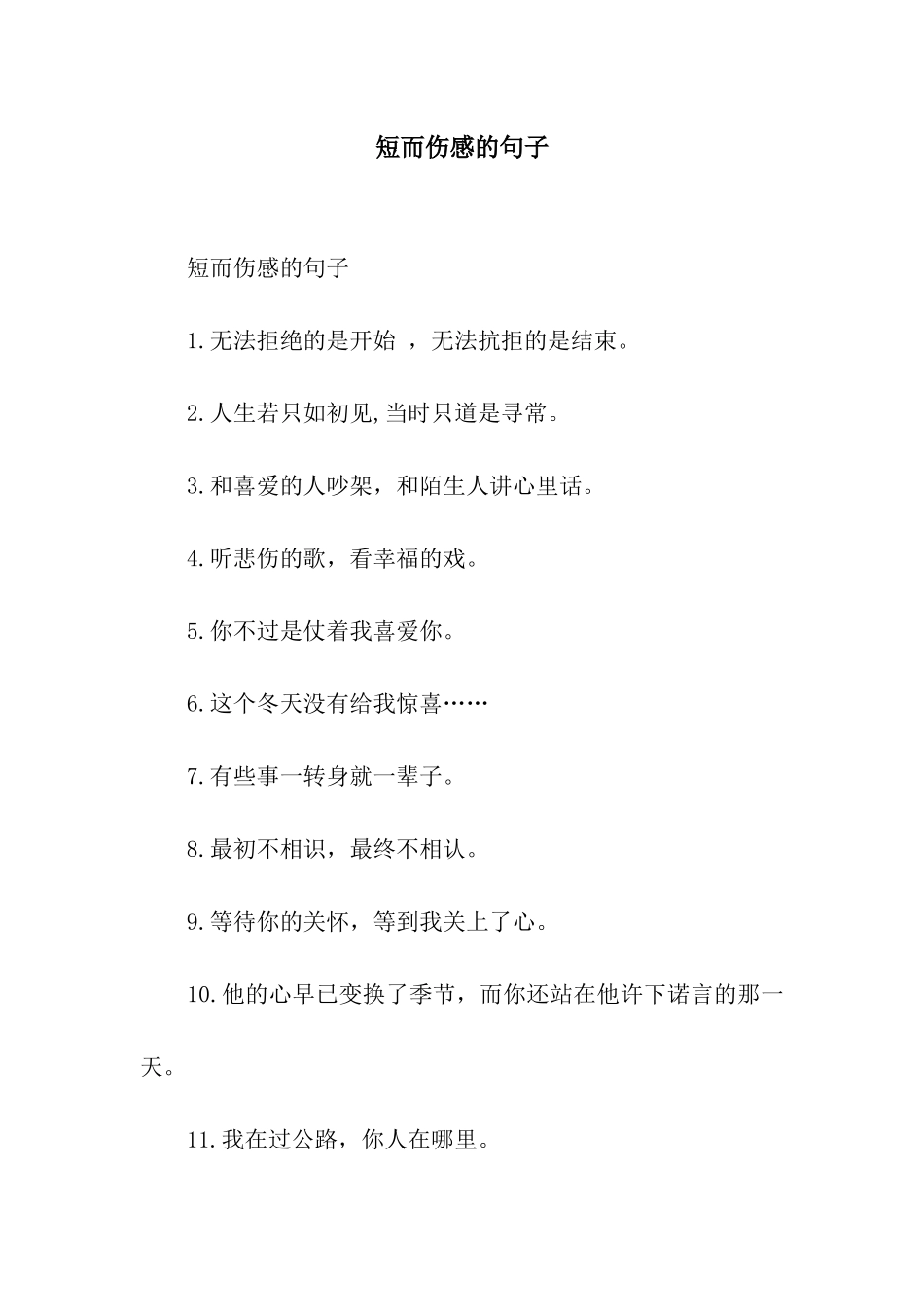 短而伤感的句子

短而伤感的句子

1.无法拒绝的是开始 ，无法抗拒的是结束。

2.人生若只如初见,当时只道是寻常。

3.和喜爱的人吵架，和陌生人讲心里话。

4.听悲伤的歌，看幸福的戏。

5.你不过是仗着我喜爱你。

6.这个冬天没有给我惊喜……

7.有些事一转身就一辈子。

8.最初不相识，最终不相认。

9.等待你的关怀，等到我关上了心。

10.他的心早已变换了季节，而你还站在他许下诺言的那一天。

11.我在过公路，你人在哪里。